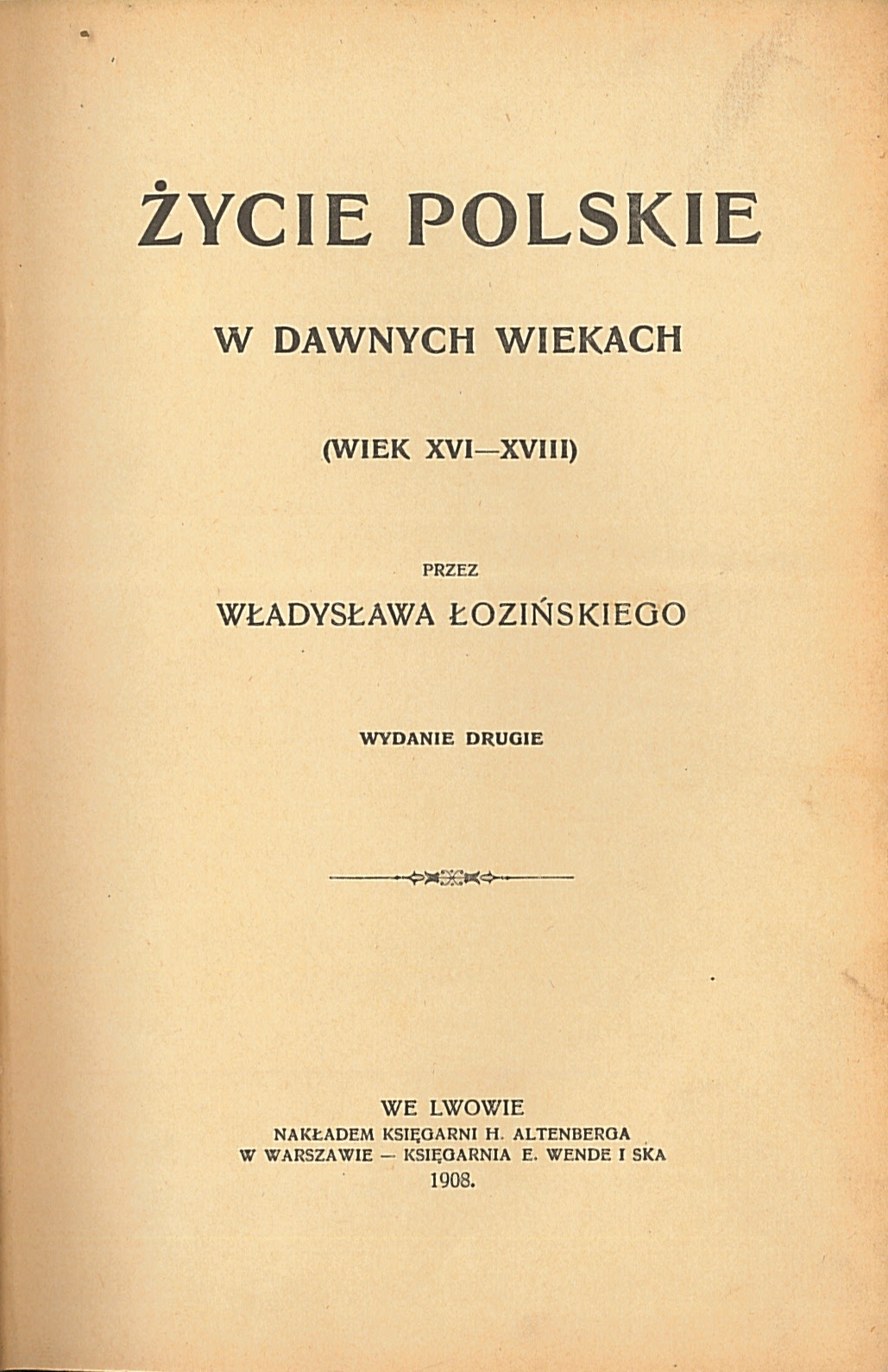 ŻYCIE POLSKIE

W DAWNYCH WIEKACH

(WIEK XVI—XVIII)

PRZEZ

WŁADYSŁAWA ŁOZIŃSKIEGO

WYDANIE DRUGIE

WE LWOWIE
NAKŁADEM KSIĘGARNI H. ALTENBERGA
W WARSZAWIE — KSIĘGARNIA E. WENDE I SKA
1908.